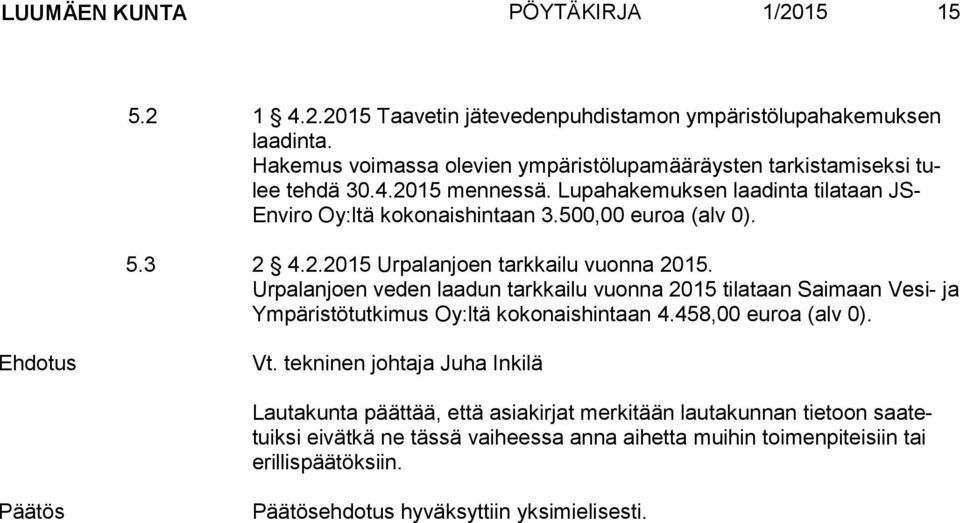 LUUMÄEN KUNTA PÖYTÄKIRJA 1/2015 15

5.2 1 § 4.2.2015 Taavetin jätevedenpuhdistamon ympäristölupahakemuksen laadinta. Hakemus voimassa olevien ympäristölupamääräysten tarkistamiseksi tulee tehdä 30.4.2015 mennessä. Lupahakemuksen laadinta tilataan JS-Enviro Oy:ltä kokonaishintaan 3.500,00 euroa (alv 0).

5.3 2 § 4.2.2015 Urpalanjoen tarkkailu vuonna 2015. Urpalanjoen veden laadun tarkkailu vuonna 2015 tilataan Saimaan Vesi- ja Ympäristötutkimus Oy:ltä kokonaishintaan 4.458,00 euroa (alv 0).

Ehdotus Vt. tekninen johtaja Juha Inkilä

Lautakunta päättää, että asiakirjat merkitään lautakunnan tietoon saatetuiksi eivätkä ne tässä vaiheessa anna aihetta muihin toimenpiteisiin tai erillispäätöksiin.

Päätös Päätösehdotus hyväksyttiin yksimielisesti.